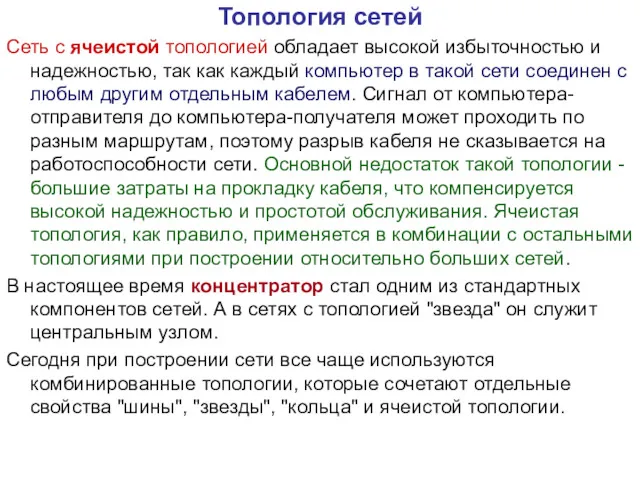 Топология сетей

Сеть с ячеистой топологией обладает высокой избыточностью и надежностью, так как каждый компьютер в такой сети соединен с любым другим отдельным кабелем. Сигнал от компьютера-отправителя до компьютера-получателя может проходить по разным маршрутам, поэтому разрыв кабеля не сказывается на работоспособности сети. Основной недостаток такой топологии - большие затраты на прокладку кабеля, что компенсируется высокой надежностью и простотой обслуживания. Ячеистая топология, как правило, применяется в комбинации с остальными топологиями при построении относительно больших сетей.

В настоящее время концентратор стал одним из стандартных компонентов сетей. А в сетях с топологией "звезда" он служит центральным узлом.

Сегодня при построении сети все чаще используются комбинированные топологии, которые сочетают отдельные свойства "шины", "звезды", "кольца" и ячеистой топологии.